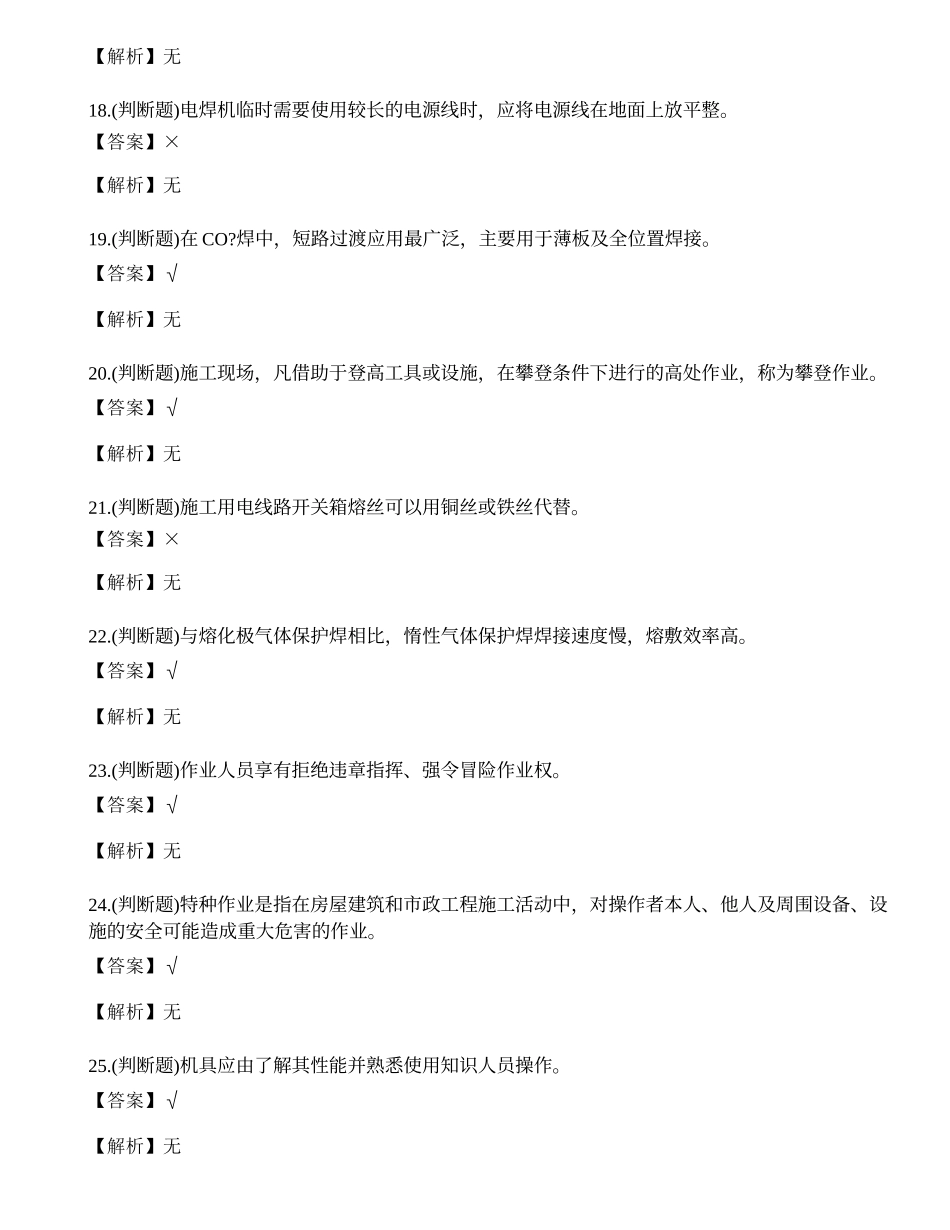 【解析】无

18.(判断题)电焊机临时需要使用较长的电源线时，应将电源线在地面上放平整。
【答案】×

【解析】无

19.(判断题)在 CO?焊中，短路过渡应用最广泛，主要用于薄板及全位置焊接。
【答案】√

【解析】无

20.(判断题)施工现场，凡借助于登高工具或设施，在攀登条件下进行的高处作业，称为攀登作业。
【答案】√

【解析】无

21.(判断题)施工用电线路开关箱熔丝可以用铜丝或铁丝代替。
【答案】×

【解析】无

22.(判断题)与熔化极气体保护焊相比，惰性气体保护焊焊接速度慢，熔敷效率高。
【答案】√

【解析】无

23.(判断题)作业人员享有拒绝违章指挥、强令冒险作业权。
【答案】√

【解析】无

24.(判断题)特种作业是指在房屋建筑和市政工程施工活动中，对操作者本人、他人及周围设备、设施的安全可能造成重大危害的作业。
【答案】√

【解析】无

25.(判断题)机具应由了解其性能并熟悉使用知识人员操作。
【答案】√

【解析】无